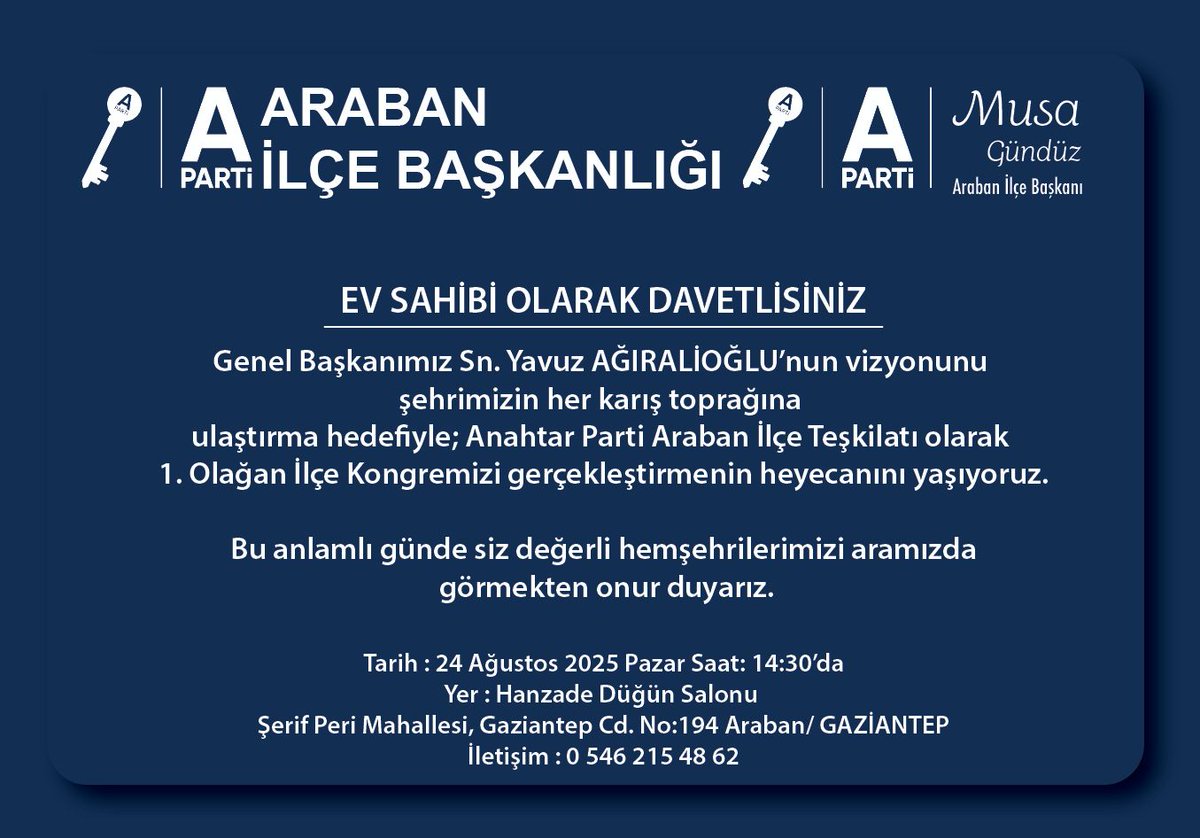 A PARTİ ARABAN İLÇE BAŞKANLIĞI

A PARTİ Musa Gündüz Araban İlçe Başkanı

EV SAHİBİ OLARAK DAVETLİSİNİZ

Genel Başkanımız Sn. Yavuz AĞIRALİOĞLU'nun vizyonunu şehrimizin her karış toprağına ulaştırma hedefiyle; Anahtar Parti Araban İlçe Teşkilatı olarak 1. Olağan İlçe Kongremizi gerçekleştirmenin heyecanını yaşıyoruz.

Bu anlamlı günde siz değerli hemşehrilerimizi aramızda görmekten onur duyarız.

Tarih : 24 Ağustos 2025 Pazar Saat: 14:30'da
Yer : Hanzade Düğün Salonu
Şerif Peri Mahallesi, Gaziantep Cd. No:194 Araban/ GAZİANTEP
İletişim : 0 546 215 48 62